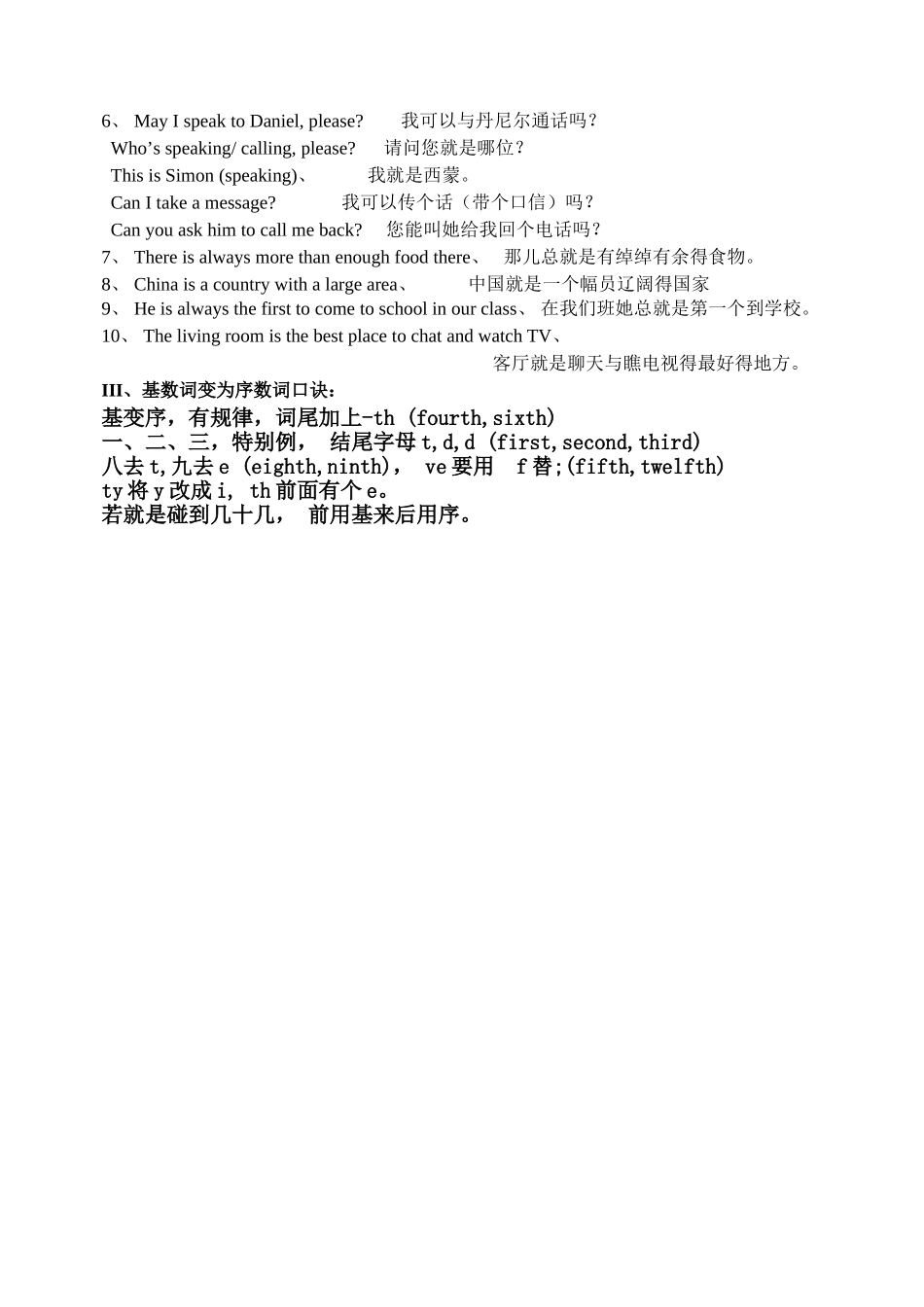 6、 May I speak to Daniel, please? 我可以与丹尼尔通话吗？
Who’s speaking/ calling, please? 请问您就是哪位？
This is Simon (speaking)、 我就是西蒙。
Can I take a message? 我可以传个话（带个口信）吗？
Can you ask him to call me back? 您能叫她给我回个电话吗？
7、 There is always more than enough food there、 那儿总就是有绰绰有余得食物。
8、 China is a country with a large area、 中国就是一个幅员辽阔得国家
9、 He is always the first to come to school in our class、 在我们班她总就是第一个到学校。
10、 The living room is the best place to chat and watch TV、
客厅就是聊天与瞧电视得最好得地方。

III、基数词变为序数词口诀：
基变序，有规律，词尾加上-th (fourth,sixth)
一、二、三，特别例， 结尾字母 t,d,d (first,second,third)
八去 t,九去 e (eighth,ninth)， ve 要用 f 替;(fifth,twelfth)
ty 将 y 改成 i, th 前面有个 e。
若就是碰到几十几， 前用基来后用序。